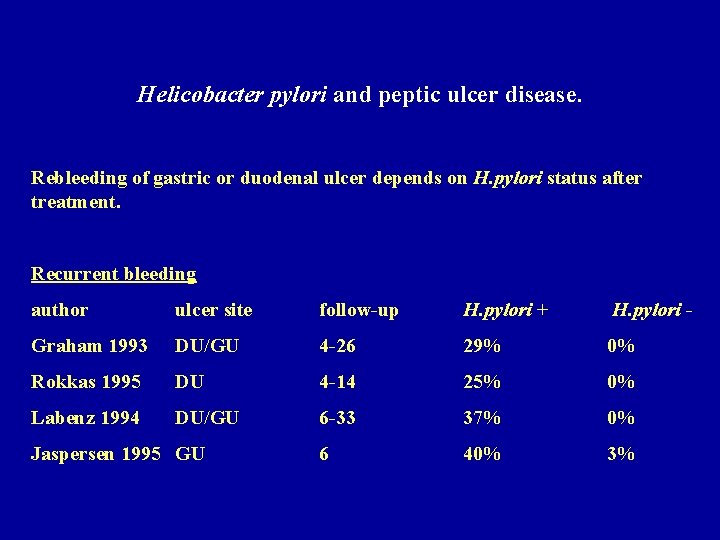 Helicobacter pylori and peptic ulcer disease.

Rebleeding of gastric or duodenal ulcer depends on H.pylori status after treatment.

Recurrent bleeding

| author | ulcer site | follow-up | H.pylori + | H.pylori - |
|---|---|---|---|---|
| Graham 1993 | DU/GU | 4-26 | 29% | 0% |
| Rokkas 1995 | DU | 4-14 | 25% | 0% |
| Labenz 1994 | DU/GU | 6-33 | 37% | 0% |
| Jaspersen 1995 | GU | 6 | 40% | 3% |